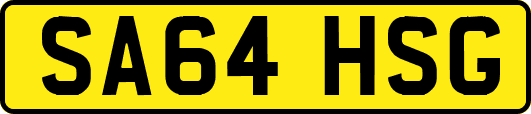 SA64 HSG